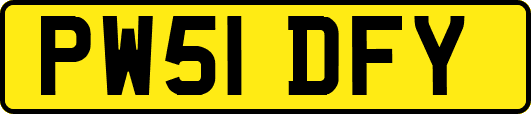 PW51 DFY